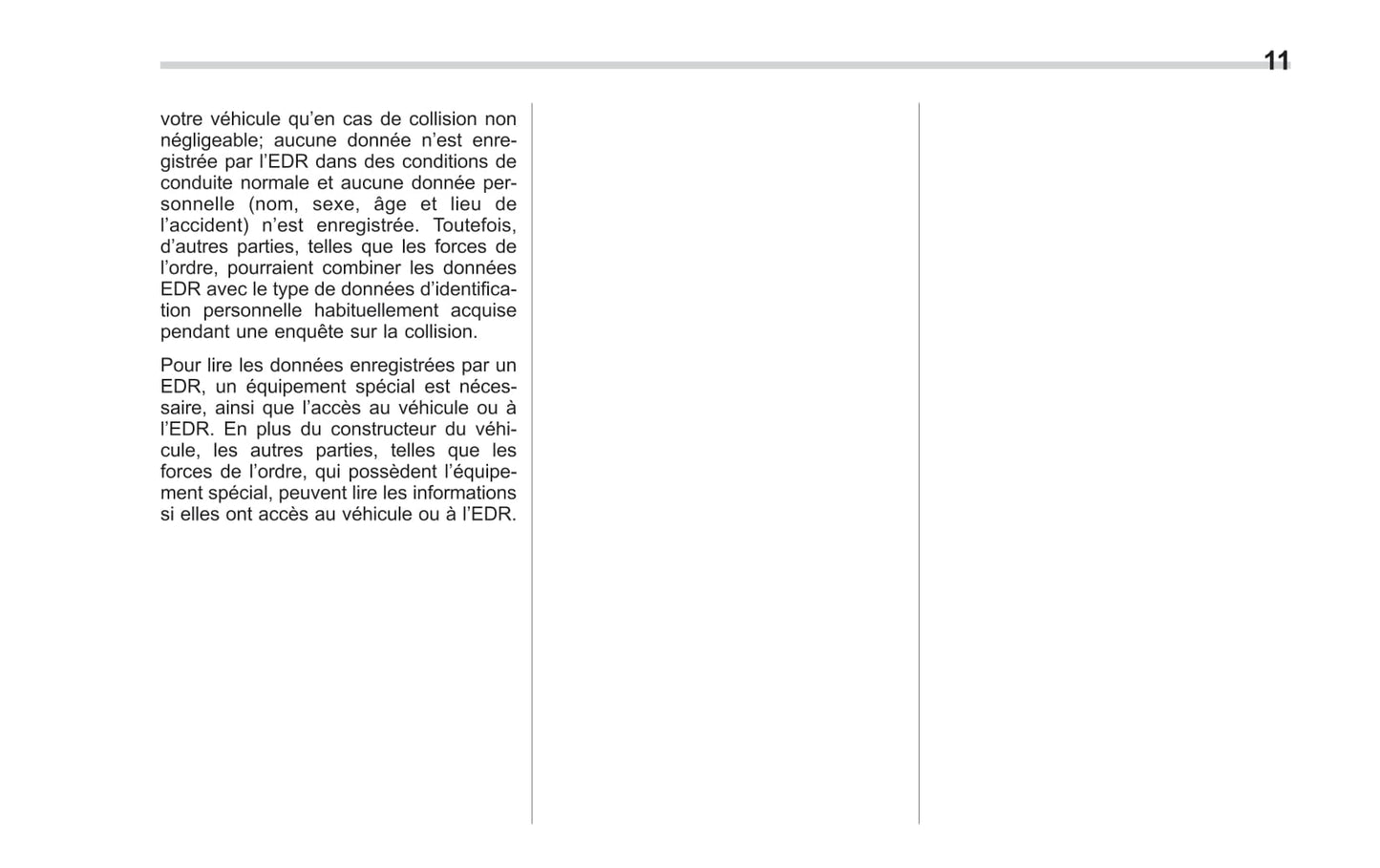 11

votre véhicule qu’en cas de collision non négligeable; aucune donnée n’est enregistrée par l’EDR dans des conditions de conduite normale et aucune donnée personnelle (nom, sexe, âge et lieu de l’accident) n’est enregistrée. Toutefois, d’autres parties, telles que les forces de l’ordre, pourraient combiner les données EDR avec le type de données d’identification personnelle habituellement acquise pendant une enquête sur la collision.

Pour lire les données enregistrées par un EDR, un équipement spécial est nécessaire, ainsi que l’accès au véhicule ou à l’EDR. En plus du constructeur du véhicule, les autres parties, telles que les forces de l’ordre, qui possèdent l’équipement spécial, peuvent lire les informations si elles ont accès au véhicule ou à l’EDR.